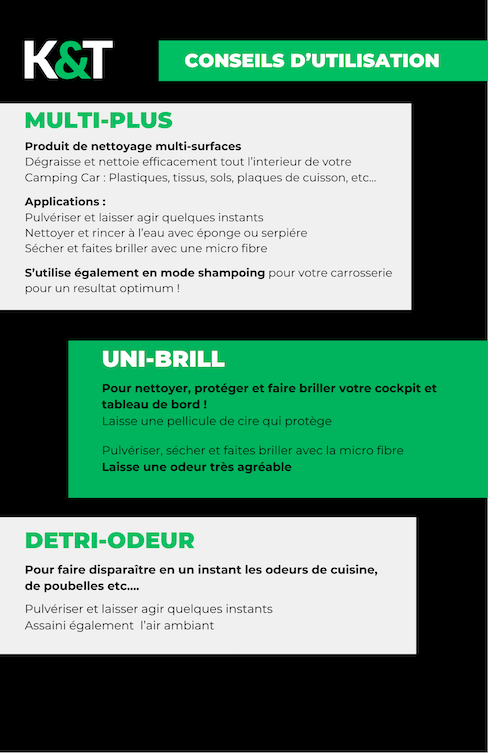 K&T

CONSEILS D'UTILISATION

MULTI-PLUS

Produit de nettoyage multi-surfaces
Dégraisse et nettoie efficacement tout l'interieur de votre Camping Car : Plastiques, tissus, sols, plaques de cuisson, etc...

Applications :
Pulvériser et laisser agir quelques instants
Nettoyer et rincer à l'eau avec éponge ou serpiére
Sécher et faites briller avec une micro fibre

S'utilise également en mode shampoing pour votre carrosserie pour un resultat optimum !

UNI-BRILL

Pour nettoyer, protéger et faire briller votre cockpit et tableau de bord !
Laisse une pellicule de cire qui protège

Pulvériser, sécher et faites briller avec la micro fibre
Laisse une odeur très agréable

DETRI-ODEUR

Pour faire disparaître en un instant les odeurs de cuisine, de poubelles etc....

Pulvériser et laisser agir quelques instants
Assaini également l'air ambiant